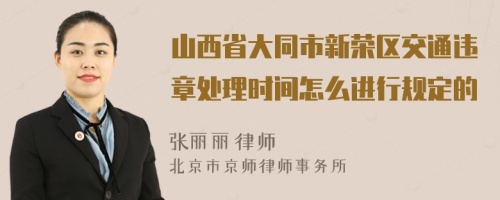 山西省大同市新荣区交通违章处理时间怎么进行规定的

张丽丽 律师
北京市京师律师事务所